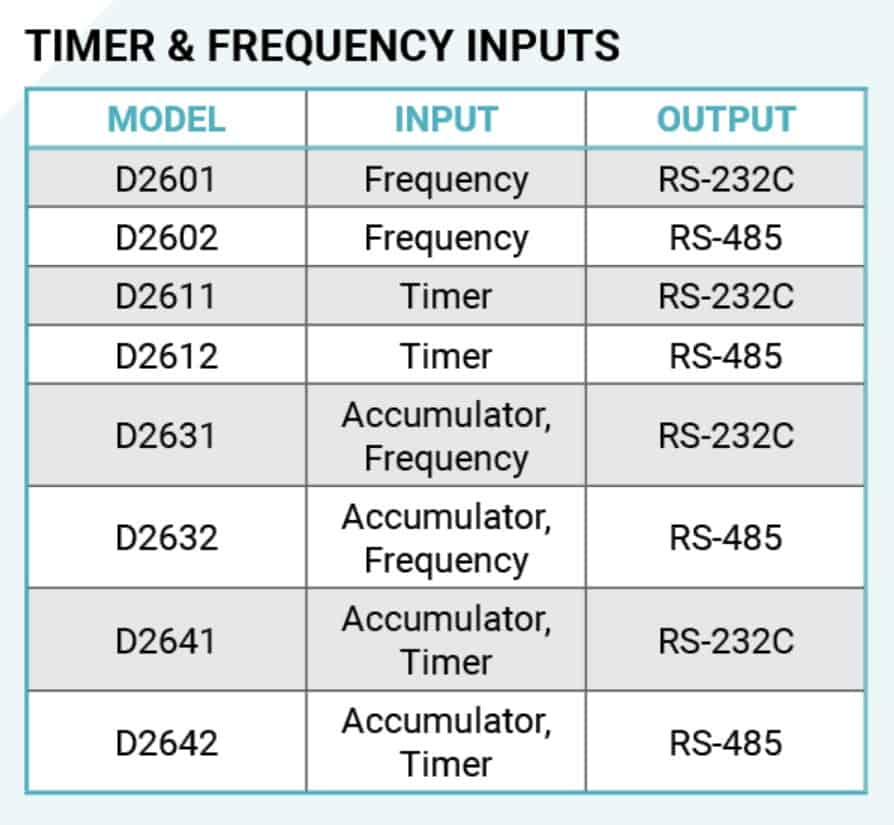 TIMER & FREQUENCY INPUTS

| MODEL | INPUT | OUTPUT |
|---|---|---|
| D2601 | Frequency | RS-232C |
| D2602 | Frequency | RS-485 |
| D2611 | Timer | RS-232C |
| D2612 | Timer | RS-485 |
| D2631 | Accumulator, Frequency | RS-232C |
| D2632 | Accumulator, Frequency | RS-485 |
| D2641 | Accumulator, Timer | RS-232C |
| D2642 | Accumulator, Timer | RS-485 |